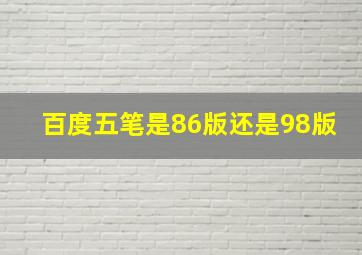 百度五笔是86版还是98版